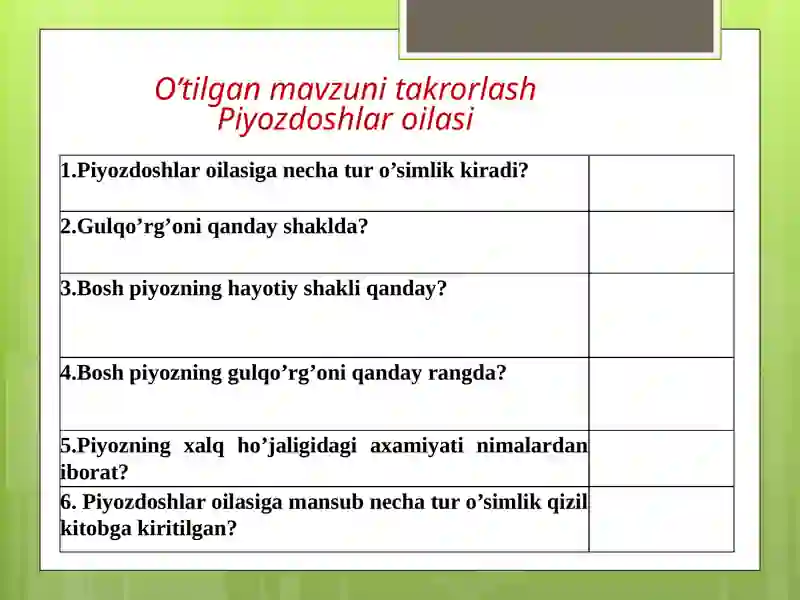 O‘tilgan mavzuni takrorlash
Piyozdoshlar oilasi

| | |
|---|---|
| 1.Piyozdoshlar oilasiga necha tur o’simlik kiradi? | |
| 2.Gulqo’rg’oni qanday shaklda? | |
| 3.Bosh piyozning hayotiy shakli qanday? | |
| 4.Bosh piyozning gulqo’rg’oni qanday rangda? | |
| 5.Piyozning xalq ho’jaligidagi axamiyati nimalardan iborat? | |
| 6. Piyozdoshlar oilasiga mansub necha tur o’simlik qizil kitobga kiritilgan? | |